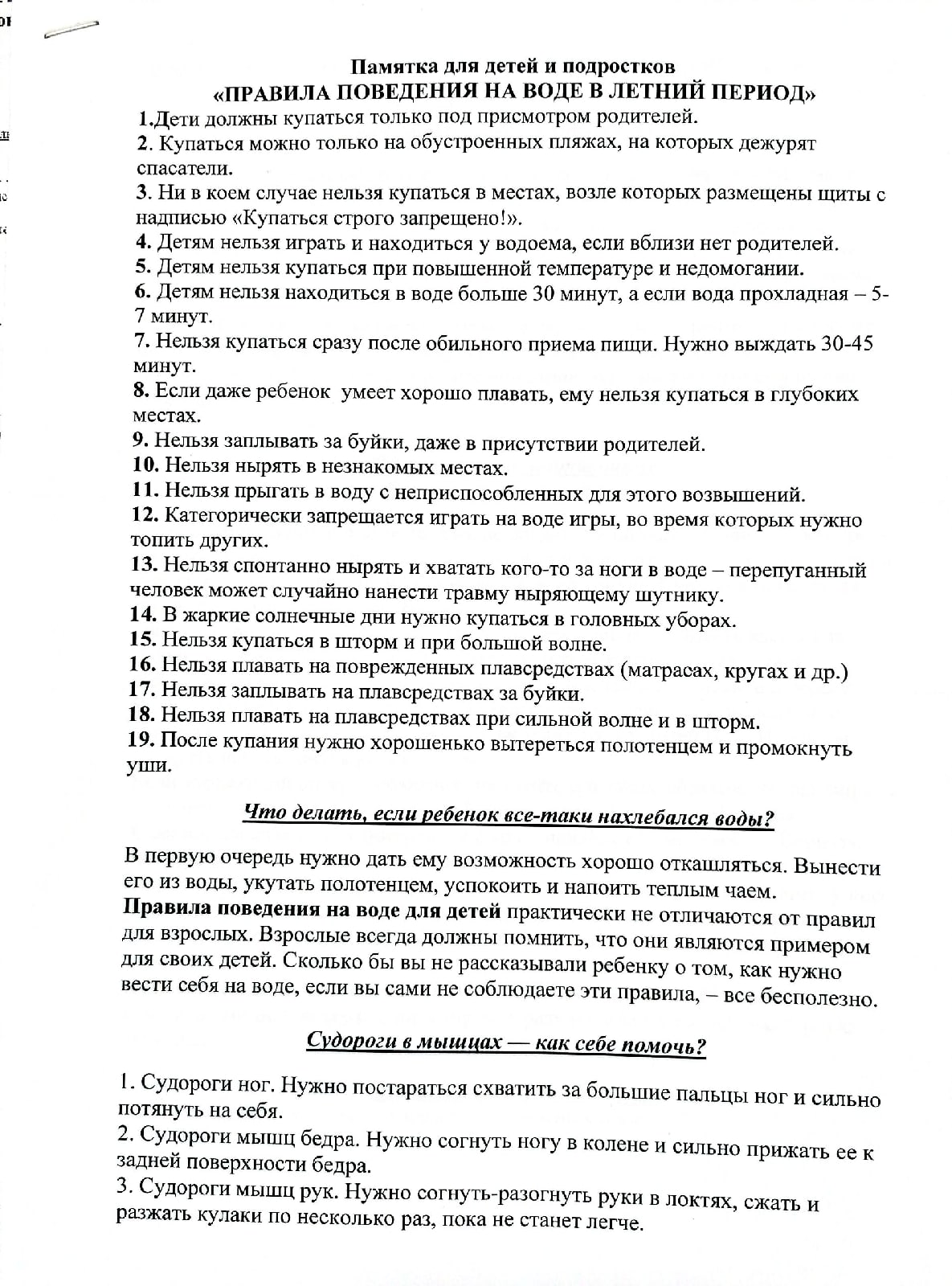 Памятка для детей и подростков
«ПРАВИЛА ПОВЕДЕНИЯ НА ВОДЕ В ЛЕТНИЙ ПЕРИОД»

1.Дети должны купаться только под присмотром родителей.
2. Купаться можно только на обустроенных пляжах, на которых дежурят спасатели.
3. Ни в коем случае нельзя купаться в местах, возле которых размещены щиты с надписью «Купаться строго запрещено!».
4. Детям нельзя играть и находиться у водоема, если вблизи нет родителей.
5. Детям нельзя купаться при повышенной температуре и недомогании.
6. Детям нельзя находиться в воде больше 30 минут, а если вода прохладная – 5-7 минут.
7. Нельзя купаться сразу после обильного приема пищи. Нужно выждать 30-45 минут.
8. Если даже ребенок умеет хорошо плавать, ему нельзя купаться в глубоких местах.
9. Нельзя заплывать за буйки, даже в присутствии родителей.
10. Нельзя нырять в незнакомых местах.
11. Нельзя прыгать в воду с неприспособленных для этого возвышений.
12. Категорически запрещается играть на воде игры, во время которых нужно топить других.
13. Нельзя спонтанно нырять и хватать кого-то за ноги в воде – перепуганный человек может случайно нанести травму ныряющему шутнику.
14. В жаркие солнечные дни нужно купаться в головных уборах.
15. Нельзя купаться в шторм и при большой волне.
16. Нельзя плавать на поврежденных плавсредствах (матрасах, кругах и др.)
17. Нельзя заплывать на плавсредствах за буйки.
18. Нельзя плавать на плавсредствах при сильной волне и в шторм.
19. После купания нужно хорошенько вытереться полотенцем и промокнуть уши.

Что делать, если ребенок все-таки нахлебался воды?

В первую очередь нужно дать ему возможность хорошо откашляться. Вынести его из воды, укутать полотенцем, успокоить и напоить теплым чаем.
Правила поведения на воде для детей практически не отличаются от правил для взрослых. Взрослые всегда должны помнить, что они являются примером для своих детей. Сколько бы вы не рассказывали ребенку о том, как нужно вести себя на воде, если вы сами не соблюдаете эти правила, – все бесполезно.

Судороги в мышцах — как себе помочь?

1. Судороги ног. Нужно постараться схватить за большие пальцы ног и сильно потянуть на себя.
2. Судороги мышц бедра. Нужно согнуть ногу в колене и сильно прижать ее к задней поверхности бедра.
3. Судороги мышц рук. Нужно согнуть-разогнуть руки в локтях, сжать и разжать кулаки по несколько раз, пока не станет легче.